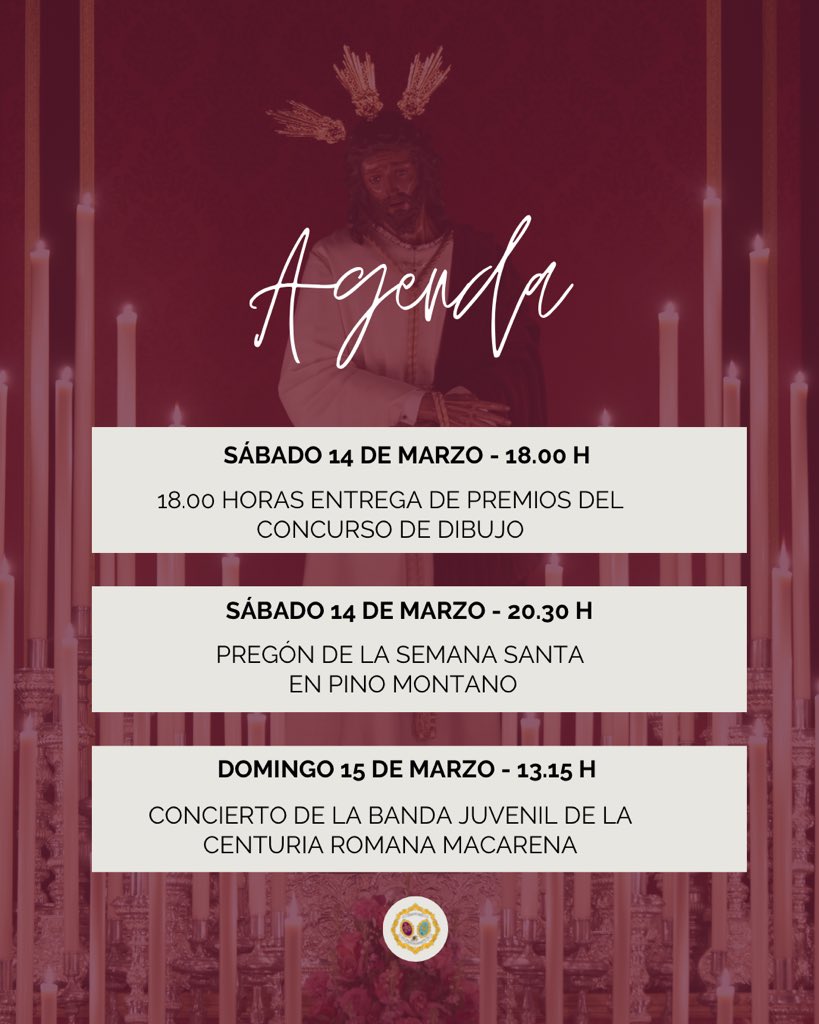 Agenda

SÁBADO 14 DE MARZO - 18.00 H

18.00 HORAS ENTREGA DE PREMIOS DEL CONCURSO DE DIBUJO

SÁBADO 14 DE MARZO - 20.30 H

PREGÓN DE LA SEMANA SANTA EN PINO MONTANO

DOMINGO 15 DE MARZO - 13.15 H

CONCIERTO DE LA BANDA JUVENIL DE LA CENTURIA ROMANA MACARENA